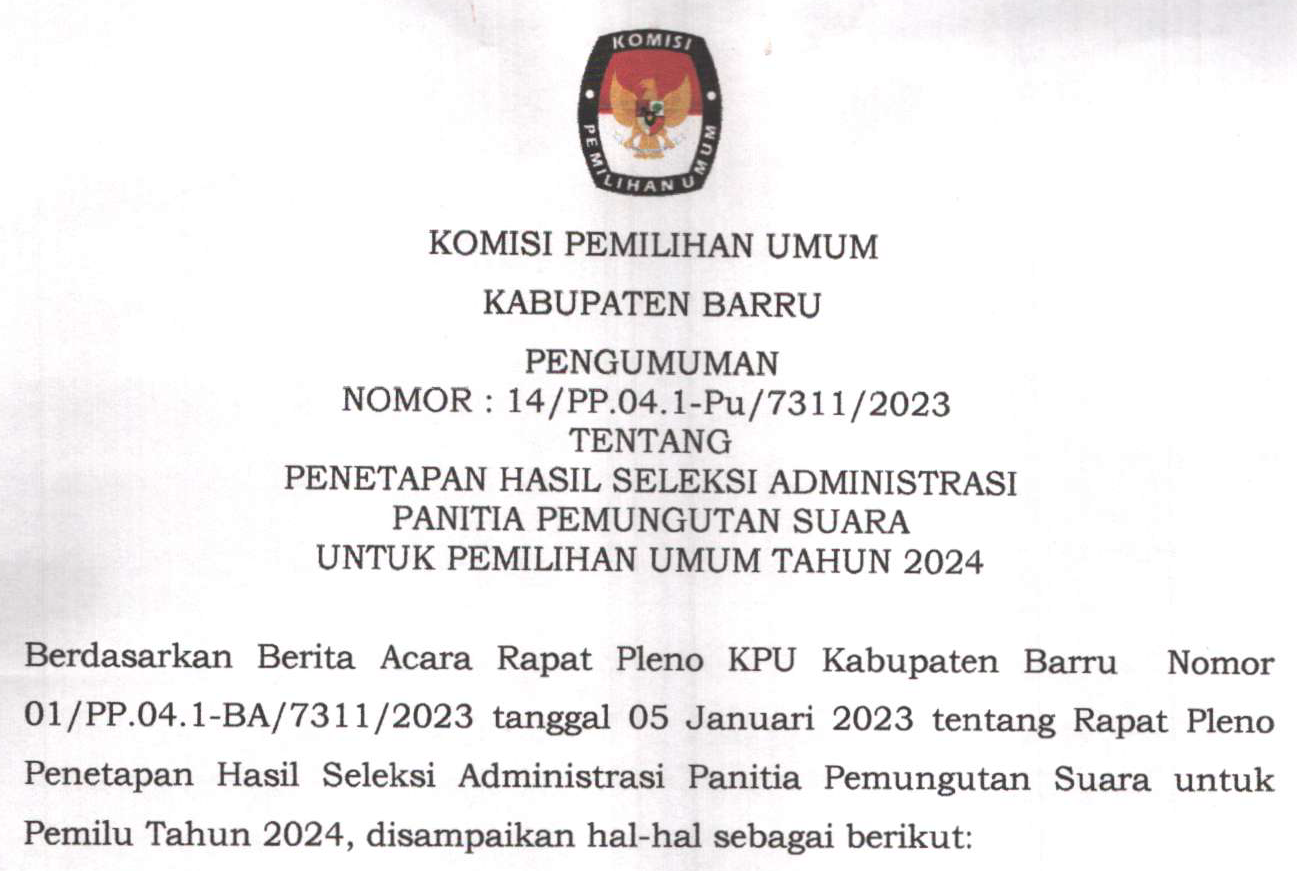 KOMISI PEMILIHAN UMUM

KOMISI PEMILIHAN UMUM
KABUPATEN BARRU

PENGUMUMAN
NOMOR : 14/PP.04.1-Pu/7311/2023
TENTANG
PENETAPAN HASIL SELEKSI ADMINISTRASI
PANITIA PEMUNGUTAN SUARA
UNTUK PEMILIHAN UMUM TAHUN 2024

Berdasarkan Berita Acara Rapat Pleno KPU Kabupaten Barru Nomor 01/PP.04.1-BA/7311/2023 tanggal 05 Januari 2023 tentang Rapat Pleno Penetapan Hasil Seleksi Administrasi Panitia Pemungutan Suara untuk Pemilu Tahun 2024, disampaikan hal-hal sebagai berikut: